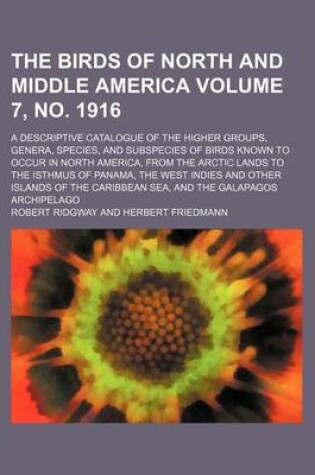 THE BIRDS OF NORTH AND MIDDLE AMERICA VOLUME 7, NO. 1916

A DESCRIPTIVE CATALOGUE OF THE HIGHER GROUPS, GENERA, SPECIES, AND SUBSPECIES OF BIRDS KNOWN TO OCCUR IN NORTH AMERICA, FROM THE ARCTIC LANDS TO THE ISTHMUS OF PANAMA, THE WEST INDIES AND OTHER ISLANDS OF THE CARIBBEAN SEA, AND THE GALAPAGOS ARCHIPELAGO

ROBERT RIDGWAY AND HERBERT FRIEDMANN